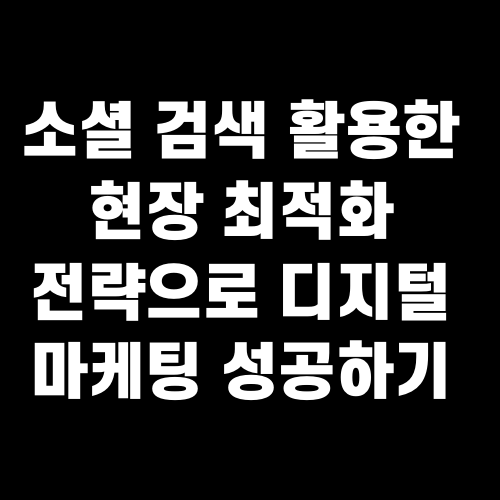 소셜 검색 활용한 현장 최적화 전략으로 디지털 마케팅 성공하기